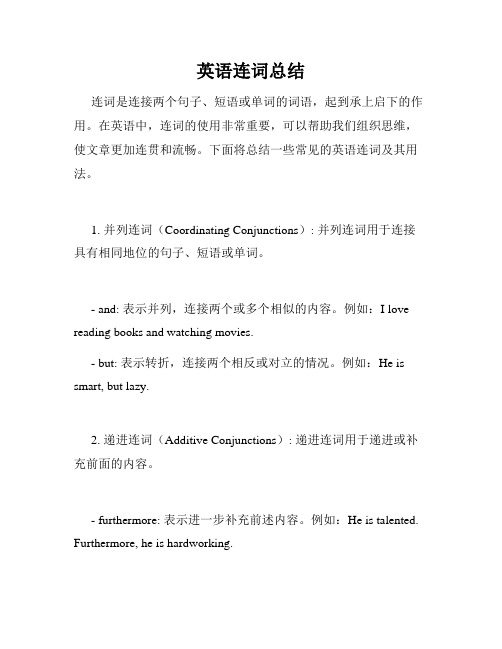 英语连词总结

连词是连接两个句子、短语或单词的词语，起到承上启下的作用。在英语中，连词的使用非常重要，可以帮助我们组织思维，使文章更加连贯和流畅。下面将总结一些常见的英语连词及其用法。

1. 并列连词（Coordinating Conjunctions）: 并列连词用于连接具有相同地位的句子、短语或单词。

- and: 表示并列，连接两个或多个相似的内容。例如：I love reading books and watching movies.

- but: 表示转折，连接两个相反或对立的情况。例如：He is smart, but lazy.

2. 递进连词（Additive Conjunctions）: 递进连词用于递进或补充前面的内容。

- furthermore: 表示进一步补充前述内容。例如：He is talented. Furthermore, he is hardworking.